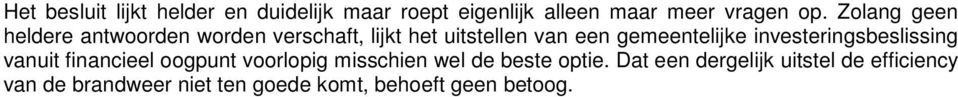 Het besluit lijkt helder en duidelijk maar roept eigenlijk alleen maar meer vragen op. Zolang geen heldere antwoorden worden verschaft, lijkt het uitstellen van een gemeentelijke investeringsbeslissing vanuit financieel oogpunt voorlopig misschien wel de beste optie. Dat een dergelijk uitstel de efficiency van de brandweer niet ten goede komt, behoeft geen betoog.